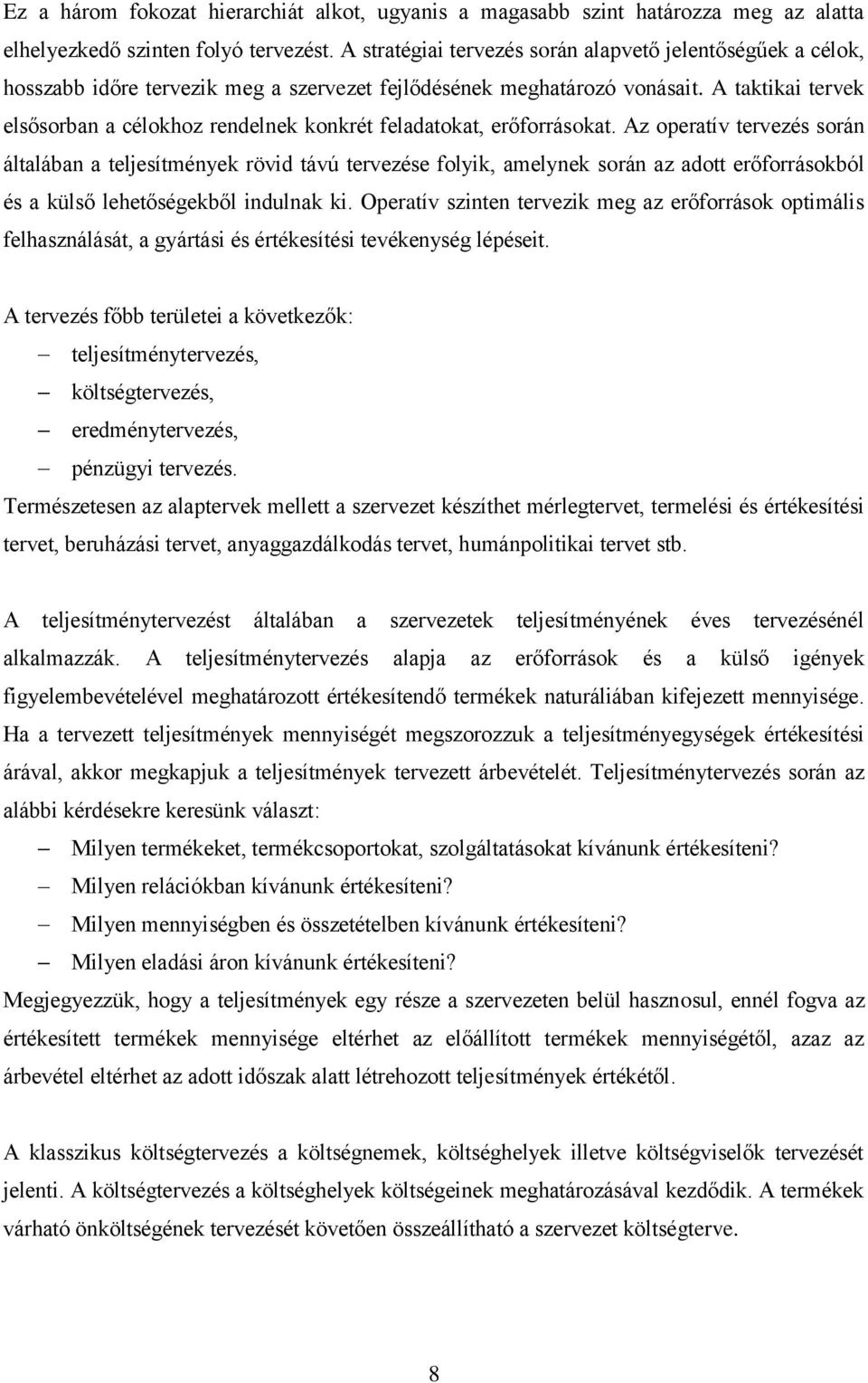 Ez a három fokozat hierarchiát alkot, ugyanis a magasabb szint határozza meg az alatta elhelyezkedő szinten folyó tervezést. A stratégiai tervezés során alapvető jelentőségűek a célok, hosszabb időre tervezik meg a szervezet fejlődésének meghatározó vonásait. A taktikai tervek elsősorban a célokhoz rendelnek konkrét feladatokat, erőforrásokat. Az operatív tervezés során általában a teljesítmények rövid távú tervezése folyik, amelynek során az adott erőforrásokból és a külső lehetőségekből indulnak ki. Operatív szinten tervezik meg az erőforrások optimális felhasználását, a gyártási és értékesítési tevékenység lépéseit.

A tervezés főbb területei a következők:
– teljesítménytervezés,
– költségtervezés,
– eredménytervezés,
– pénzügyi tervezés.
Természetesen az alaptervek mellett a szervezet készíthet mérlegtervet, termelési és értékesítési tervet, beruházási tervet, anyaggazdálkodás tervet, humánpolitikai tervet stb.

A teljesítménytervezést általában a szervezetek teljesítményének éves tervezésénél alkalmazzák. A teljesítménytervezés alapja az erőforrások és a külső igények figyelembevételével meghatározott értékesítendő termékek naturáliában kifejezett mennyisége. Ha a tervezett teljesítmények mennyiségét megszorozzuk a teljesítményegységek értékesítési árával, akkor megkapjuk a teljesítmények tervezett árbevételét. Teljesítménytervezés során az alábbi kérdésekre keresünk választ:
– Milyen termékeket, termékcsoportokat, szolgáltatásokat kívánunk értékesíteni?
– Milyen relációkban kívánunk értékesíteni?
– Milyen mennyiségben és összetételben kívánunk értékesíteni?
– Milyen eladási áron kívánunk értékesíteni?
Megjegyezzük, hogy a teljesítmények egy része a szervezeten belül hasznosul, ennél fogva az értékesített termékek mennyisége eltérhet az előállított termékek mennyiségétől, azaz az árbevétel eltérhet az adott időszak alatt létrehozott teljesítmények értékétől.

A klasszikus költségtervezés a költségnemek, költséghelyek illetve költségviselők tervezését jelenti. A költségtervezés a költséghelyek költségeinek meghatározásával kezdődik. A termékek várható önköltségének tervezését követően összeállítható a szervezet költségterve.

8